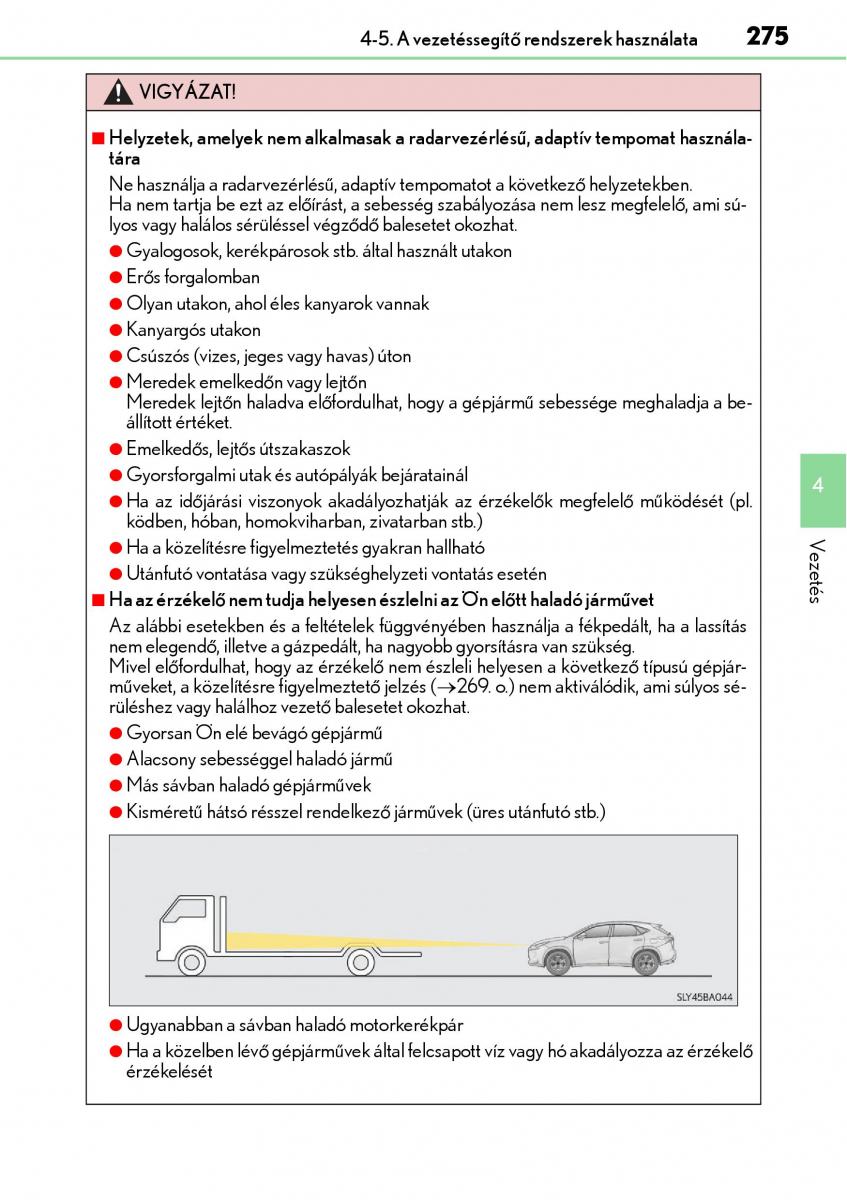 4-5. A vezetéssegítő rendszerek használata 275

VIGYÁZAT!

■ Helyzetek, amelyek nem alkalmasak a radarvezérlésű, adaptív tempomat használatára

Ne használja a radarvezérlésű, adaptív tempomatot a következő helyzetekben. Ha nem tartja be ezt az előírást, a sebesség szabályozása nem lesz megfelelő, ami súlyos vagy halálos sérüléssel végződő balesetet okozhat.

● Gyalogosok, kerékpárosok stb. által használt utakon
● Erős forgalomban
● Olyan utakon, ahol éles kanyarok vannak
● Kanyargós utakon
● Csúszós (vizes, jeges vagy havas) úton
● Meredek emelkedőn vagy lejtőn
Meredek lejtőn haladva előfordulhat, hogy a gépjármű sebessége meghaladja a beállított értéket.
● Emelkedős, lejtős útszakaszok
● Gyorsforgalmi utak és autópályák bejáratainál
● Ha az időjárási viszonyok akadályozhatják az érzékelők megfelelő működését (pl. ködben, hóban, homokviharban, zivatarban stb.)
● Ha a közelítésre figyelmeztetés gyakran hallható
● Utánfutó vontatása vagy szükséghelyzeti vontatás esetén

■ Ha az érzékelő nem tudja helyesen észlelni az Ön előtt haladó járművet

Az alábbi esetekben és a feltételek függvényében használja a fékpedált, ha a lassítás nem elegendő, illetve a gázpedált, ha nagyobb gyorsításra van szükség.
Mivel előfordulhat, hogy az érzékelő nem észleli helyesen a következő típusú gépjárműveket, a közelítésre figyelmeztető jelzés (→269. o.) nem aktiválódik, ami súlyos sérüléshez vagy halálhoz vezető balesetet okozhat.

● Gyorsan Ön elé bevágó gépjármű
● Alacsony sebességgel haladó jármű
● Más sávban haladó gépjárművek
● Kisméretű hátsó résszel rendelkező járművek (üres utánfutó stb.)

SLY45BA044

● Ugyanabban a sávban haladó motorkerékpár
● Ha a közelben lévő gépjárművek által felcsapott víz vagy hó akadályozza az érzékelő érzékelését

4

Vezetés